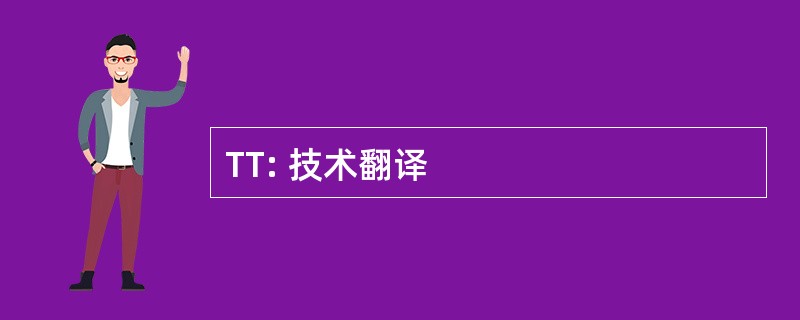 TT: 技术翻译